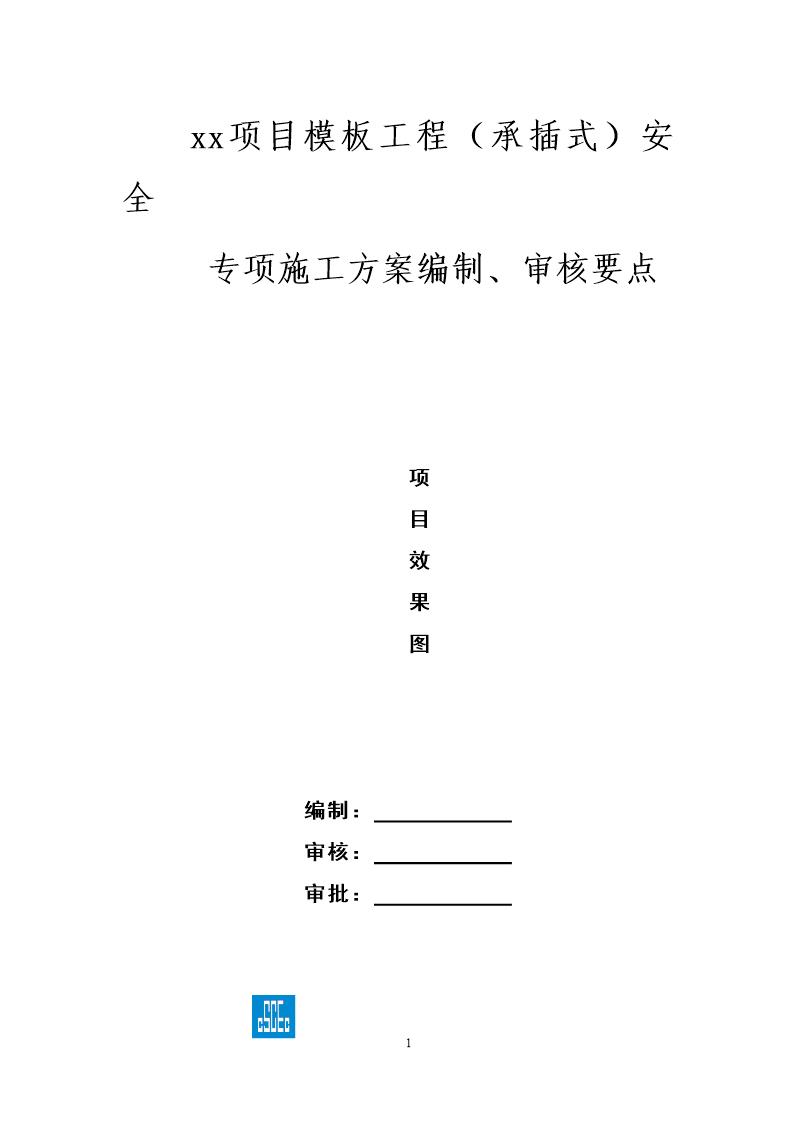 xx项目模板工程（承插式）安全

专项施工方案编制、审核要点

项

目

效

果

图

编制：

审核：

审批：

CSCEC

1